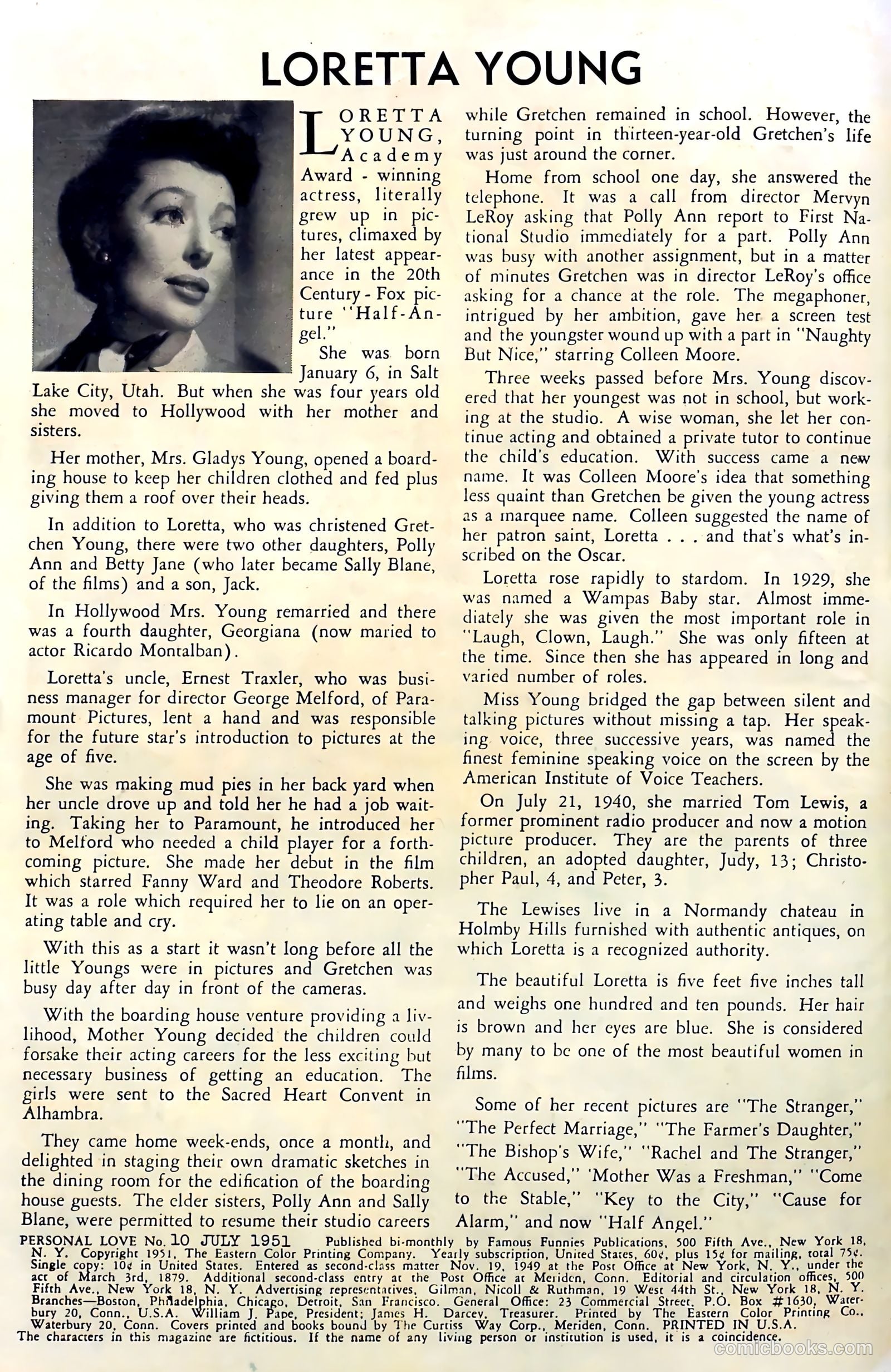 LORETTA YOUNG

LORETTA YOUNG, Academy Award - winning actress, literally grew up in pictures, climaxed by her latest appearance in the 20th Century - Fox picture "Half-Angel."

She was born January 6, in Salt Lake City, Utah. But when she was four years old she moved to Hollywood with her mother and sisters.

Her mother, Mrs. Gladys Young, opened a boarding house to keep her children clothed and fed plus giving them a roof over their heads.

In addition to Loretta, who was christened Gretchen Young, there were two other daughters, Polly Ann and Betty Jane (who later became Sally Blane, of the films) and a son, Jack.

In Hollywood Mrs. Young remarried and there was a fourth daughter, Georgiana (now maried to actor Ricardo Montalban).

Loretta's uncle, Ernest Traxler, who was business manager for director George Melford, of Paramount Pictures, lent a hand and was responsible for the future star's introduction to pictures at the age of five.

She was making mud pies in her back yard when her uncle drove up and told her he had a job waiting. Taking her to Paramount, he introduced her to Melford who needed a child player for a forthcoming picture. She made her debut in the film which starred Fanny Ward and Theodore Roberts. It was a role which required her to lie on an operating table and cry.

With this as a start it wasn't long before all the little Youngs were in pictures and Gretchen was busy day after day in front of the cameras.

With the boarding house venture providing a livlihood, Mother Young decided the children could forsake their acting careers for the less exciting but necessary business of getting an education. The girls were sent to the Sacred Heart Convent in Alhambra.

They came home week-ends, once a month, and delighted in staging their own dramatic sketches in the dining room for the edification of the boarding house guests. The elder sisters, Polly Ann and Sally Blane, were permitted to resume their studio careers while Gretchen remained in school. However, the turning point in thirteen-year-old Gretchen's life was just around the corner.

Home from school one day, she answered the telephone. It was a call from director Mervyn LeRoy asking that Polly Ann report to First National Studio immediately for a part. Polly Ann was busy with another assignment, but in a matter of minutes Gretchen was in director LeRoy's office asking for a chance at the role. The megaphoner, intrigued by her ambition, gave her a screen test and the youngster wound up with a part in "Naughty But Nice," starring Colleen Moore.

Three weeks passed before Mrs. Young discovered that her youngest was not in school, but working at the studio. A wise woman, she let her continue acting and obtained a private tutor to continue the child's education. With success came a new name. It was Colleen Moore's idea that something less quaint than Gretchen be given the young actress as a marquee name. Colleen suggested the name of her patron saint, Loretta . . . and that's what's inscribed on the Oscar.

Loretta rose rapidly to stardom. In 1929, she was named a Wampas Baby star. Almost immediately she was given the most important role in "Laugh, Clown, Laugh." She was only fifteen at the time. Since then she has appeared in long and varied number of roles.

Miss Young bridged the gap between silent and talking pictures without missing a tap. Her speaking voice, three successive years, was named the finest feminine speaking voice on the screen by the American Institute of Voice Teachers.

On July 21, 1940, she married Tom Lewis, a former prominent radio producer and now a motion picture producer. They are the parents of three children, an adopted daughter, Judy, 13; Christopher Paul, 4, and Peter, 3.

The Lewises live in a Normandy chateau in Holmby Hills furnished with authentic antiques, on which Loretta is a recognized authority.

The beautiful Loretta is five feet five inches tall and weighs one hundred and ten pounds. Her hair is brown and her eyes are blue. She is considered by many to be one of the most beautiful women in films.

Some of her recent pictures are "The Stranger," "The Perfect Marriage," "The Farmer's Daughter," "The Bishop's Wife," "Rachel and The Stranger," "The Accused," 'Mother Was a Freshman," "Come to the Stable," "Key to the City," "Cause for Alarm," and now "Half Angel."

PERSONAL LOVE No. 10 JULY 1951 Published bi-monthly by Famous Funnies Publications, 500 Fifth Ave., New York 18, N. Y. Copyright 1951, The Eastern Color Printing Company. Yearly subscription, United States, 60¢, plus 15¢ for mailing, total 75¢. Single copy: 10¢ in United States. Entered as second-class matter Nov. 19, 1949 at the Post Office at New York, N. Y., under the act of March 3rd, 1879. Additional second-class entry at the Post Office at Meriden, Conn. Editorial and circulation offices, 500 Fifth Ave., New York 18, N. Y. Advertising representatives, Gilman, Nicoll & Ruthman, 19 West 44th St., New York 18, N. Y. Branches—Boston, Philadelphia, Chicago, Detroit, San Francisco. General Office: 23 Commercial Street, P.O. Box #1630, Waterbury 20, Conn., U.S.A. William J. Pape, President; James H. Darcey, Treasurer. Printed by The Eastern Color Printing Co., Waterbury 20, Conn. Covers printed and books bound by The Curtiss Way Corp., Meriden, Conn. PRINTED IN U.S.A.
The characters in this magazine are fictitious. If the name of any living person or institution is used, it is a coincidence.

comicbooks.com